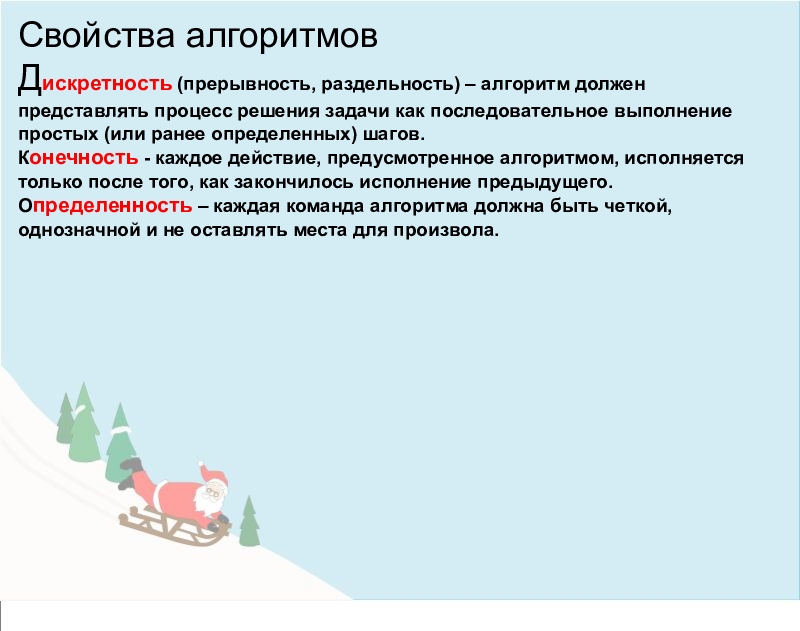 Свойства алгоритмов

Дискретность (прерывность, раздельность) – алгоритм должен представлять процесс решения задачи как последовательное выполнение простых (или ранее определенных) шагов.

Конечность - каждое действие, предусмотренное алгоритмом, исполняется только после того, как закончилось исполнение предыдущего.

Определенность – каждая команда алгоритма должна быть четкой, однозначной и не оставлять места для произвола.